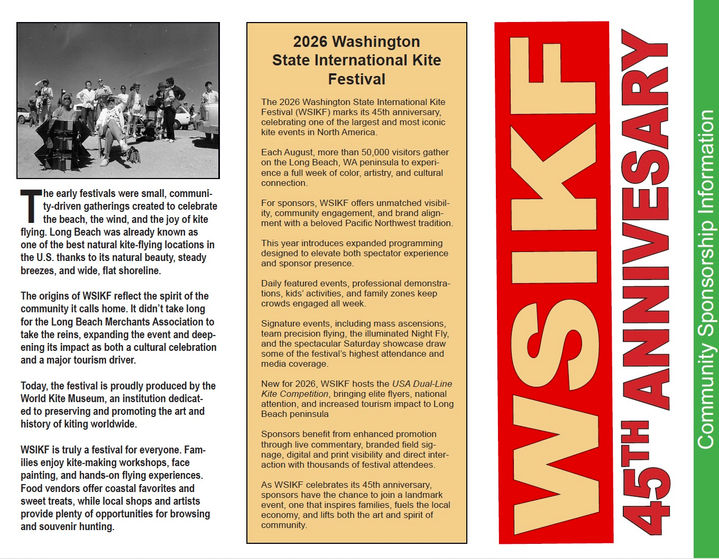 The early festivals were small, community-driven gatherings created to celebrate the beach, the wind, and the joy of kite flying. Long Beach was already known as one of the best natural kite-flying locations in the U.S. thanks to its natural beauty, steady breezes, and wide, flat shoreline.

The origins of WSIKF reflect the spirit of the community it calls home. It didn't take long for the Long Beach Merchants Association to take the reins, expanding the event and deepening its impact as both a cultural celebration and a major tourism driver.

Today, the festival is proudly produced by the World Kite Museum, an institution dedicated to preserving and promoting the art and history of kiting worldwide.

WSIKF is truly a festival for everyone. Families enjoy kite-making workshops, face painting, and hands-on flying experiences. Food vendors offer coastal favorites and sweet treats, while local shops and artists provide plenty of opportunities for browsing and souvenir hunting.

2026 Washington State International Kite Festival

The 2026 Washington State International Kite Festival (WSIKF) marks its 45th anniversary, celebrating one of the largest and most iconic kite events in North America.

Each August, more than 50,000 visitors gather on the Long Beach, WA peninsula to experience a full week of color, artistry, and cultural connection.

For sponsors, WSIKF offers unmatched visibility, community engagement, and brand alignment with a beloved Pacific Northwest tradition.

This year introduces expanded programming designed to elevate both spectator experience and sponsor presence.

Daily featured events, professional demonstrations, kids' activities, and family zones keep crowds engaged all week.

Signature events, including mass ascensions, team precision flying, the illuminated Night Fly, and the spectacular Saturday showcase draw some of the festival's highest attendance and media coverage.

New for 2026, WSIKF hosts the USA Dual-Line Kite Competition, bringing elite flyers, national attention, and increased tourism impact to Long Beach peninsula

Sponsors benefit from enhanced promotion through live commentary, branded field signage, digital and print visibility and direct interaction with thousands of festival attendees.

As WSIKF celebrates its 45th anniversary, sponsors have the chance to join a landmark event, one that inspires families, fuels the local economy, and lifts both the art and spirit of community.

WSIKF

45TH ANNIVESARY

Community Sponsorship Information